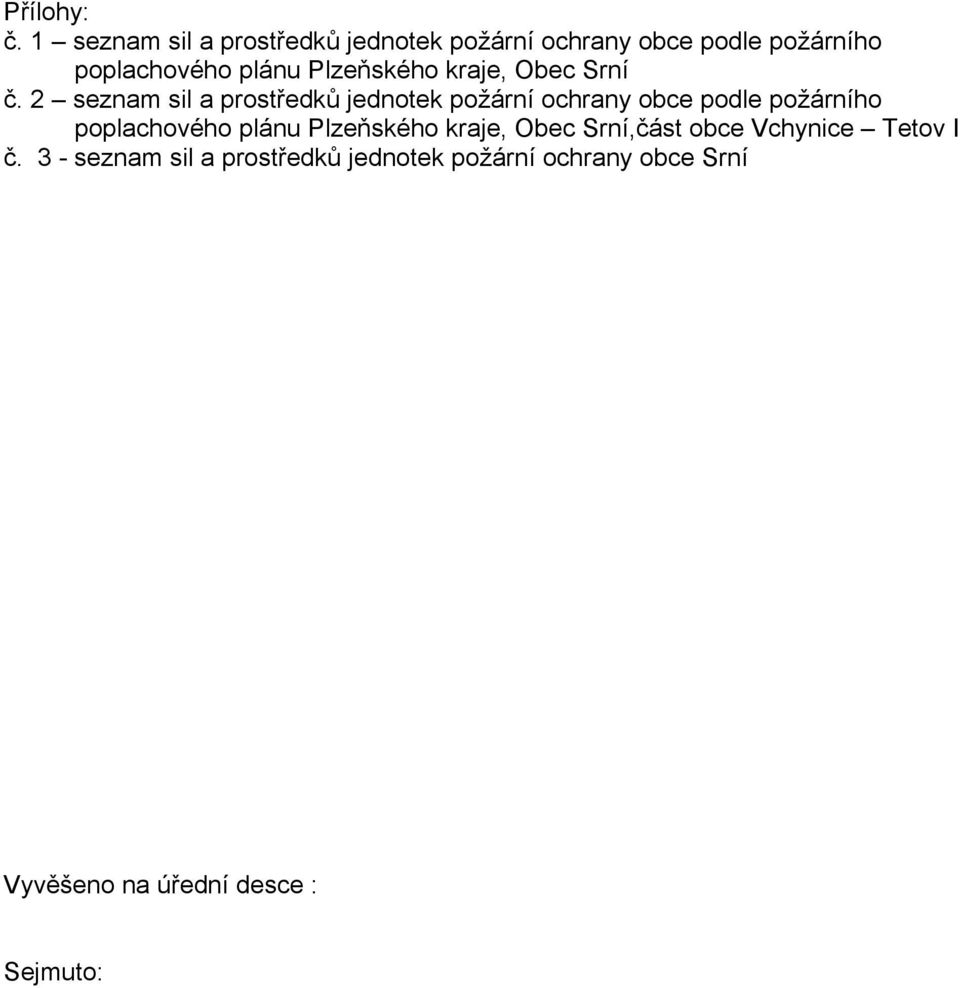 Přílohy:
č. 1 – seznam sil a prostředků jednotek požární ochrany obce podle požárního poplachového plánu Plzeňského kraje, Obec Srní
č. 2 – seznam sil a prostředků jednotek požární ochrany obce podle požárního poplachového plánu Plzeňského kraje, Obec Srní,část obce Vchynice – Tetov I
č. 3 - seznam sil a prostředků jednotek požární ochrany obce Srní

Vyvěšeno na úřední desce :

Sejmuto: